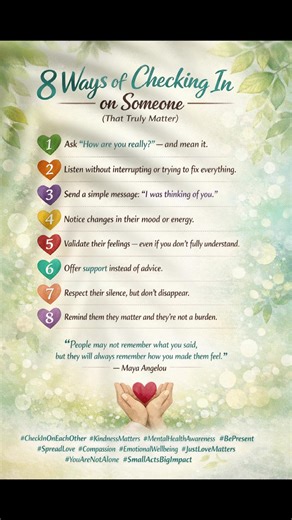 8 Ways of Checking In on Someone
(That Truly Matter)

1 Ask "How are you really?" — and mean it.

2 Listen without interrupting or trying to fix everything.

3 Send a simple message: "I was thinking of you."

4 Notice changes in their mood or energy.

5 Validate their feelings — even if you don't fully understand.

6 Offer support instead of advice.

7 Respect their silence, but don't disappear.

8 Remind them they matter and they're not a burden.

"People may not remember what you said, but they will always remember how you made them feel."
— Maya Angelou

#CheckInOnEachOther #KindnessMatters #MentalHealthAwareness #BePresent #SpreadLove #Compassion #EmotionalWellbeing #JustLoveMatters #YouAreNotAlone #SmallActsBigImpact